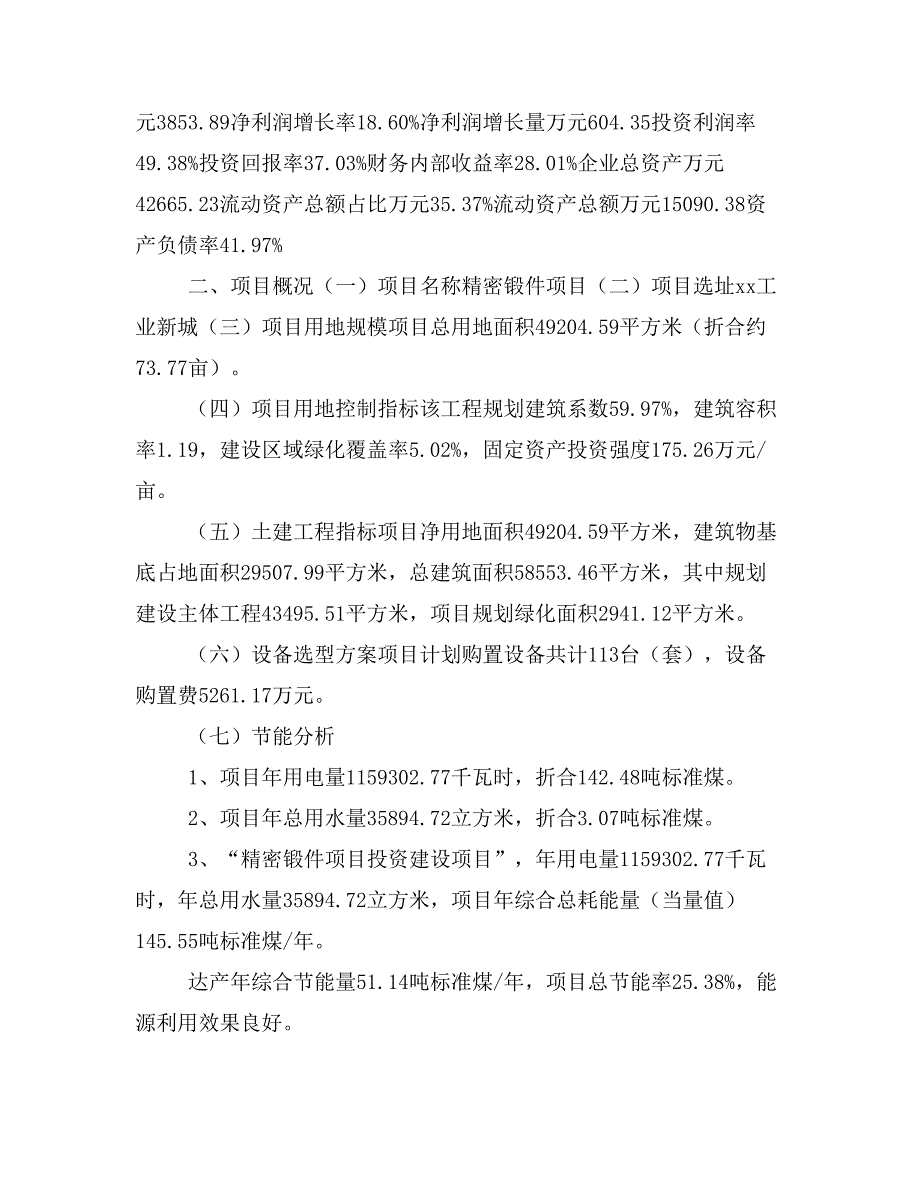 元3853.89净利润增长率18.60%净利润增长量万元604.35投资利润率49.38%投资回报率37.03%财务内部收益率28.01%企业总资产万元42665.23流动资产总额占比万元35.37%流动资产总额万元15090.38资产负债率41.97%

二、项目概况（一）项目名称精密锻件项目（二）项目选址xx工业新城（三）项目用地规模项目总用地面积49204.59平方米（折合约73.77亩）。

（四）项目用地控制指标该工程规划建筑系数59.97%，建筑容积率1.19，建设区域绿化覆盖率5.02%，固定资产投资强度175.26万元/亩。

（五）土建工程指标项目净用地面积49204.59平方米，建筑物基底占地面积29507.99平方米，总建筑面积58553.46平方米，其中规划建设主体工程43495.51平方米，项目规划绿化面积2941.12平方米。

（六）设备选型方案项目计划购置设备共计113台（套），设备购置费5261.17万元。

（七）节能分析

1、项目年用电量1159302.77千瓦时，折合142.48吨标准煤。

2、项目年总用水量35894.72立方米，折合3.07吨标准煤。

3、“精密锻件项目投资建设项目”，年用电量1159302.77千瓦时，年总用水量35894.72立方米，项目年综合总耗能量（当量值）145.55吨标准煤/年。

达产年综合节能量51.14吨标准煤/年，项目总节能率25.38%，能源利用效果良好。